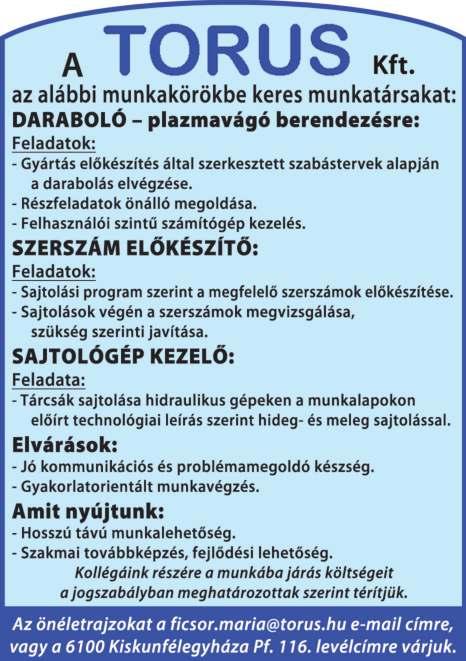 A TORUS Kft.
az alábbi munkakörökbe keres munkatársakat:

DARABOLÓ – plazmavágó berendezésre:
Feladatok:
- Gyártás előkészítés által szerkesztett szabástervek alapján a darabolás elvégzése.
- Részfeladatok önálló megoldása.
- Felhasználói szintű számítógép kezelés.

SZERSZÁM ELŐKÉSZÍTŐ:
Feladatok:
- Sajtolási program szerint a megfelelő szerszámok előkészítése.
- Sajtolások végén a szerszámok megvizsgálása, szükség szerinti javítása.

SAJTOLÓGÉP KEZELŐ:
Feladata:
- Tárcsák sajtolása hidraulikus gépeken a munkalapokon előírt technológiai leírás szerint hideg- és meleg sajtolással.

Elvárások:
- Jó kommunikációs és problémamegoldó készség.
- Gyakorlatorientált munkavégzés.

Amit nyújtunk:
- Hosszú távú munkalehetőség.
- Szakmai továbbképzés, fejlődési lehetőség.
Kollégáink részére a munkába járás költségeit a jogszabályban meghatározottak szerint térítjük.

Az önéletrajzokat a ficsor.maria@torus.hu e-mail címre, vagy a 6100 Kiskunfélegyháza Pf. 116. levélcímre várjuk.